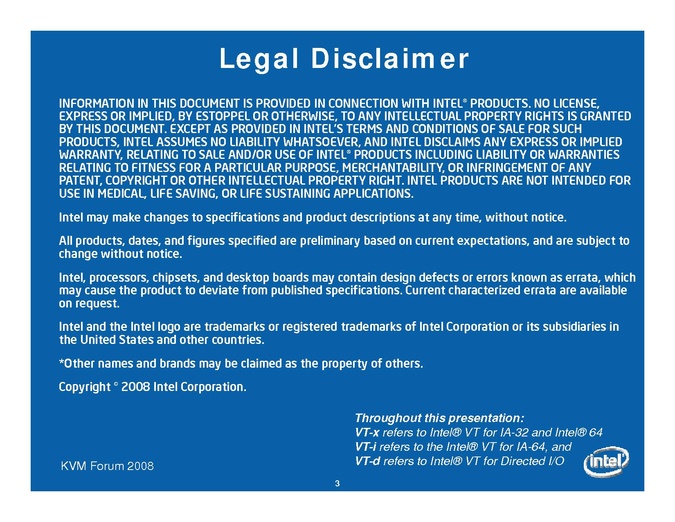 Legal Disclaimer

INFORMATION IN THIS DOCUMENT IS PROVIDED IN CONNECTION WITH INTEL® PRODUCTS. NO LICENSE, EXPRESS OR IMPLIED, BY ESTOPPEL OR OTHERWISE, TO ANY INTELLECTUAL PROPERTY RIGHTS IS GRANTED BY THIS DOCUMENT. EXCEPT AS PROVIDED IN INTEL'S TERMS AND CONDITIONS OF SALE FOR SUCH PRODUCTS, INTEL ASSUMES NO LIABILITY WHATSOEVER, AND INTEL DISCLAIMS ANY EXPRESS OR IMPLIED WARRANTY, RELATING TO SALE AND/OR USE OF INTEL® PRODUCTS INCLUDING LIABILITY OR WARRANTIES RELATING TO FITNESS FOR A PARTICULAR PURPOSE, MERCHANTABILITY, OR INFRINGEMENT OF ANY PATENT, COPYRIGHT OR OTHER INTELLECTUAL PROPERTY RIGHT. INTEL PRODUCTS ARE NOT INTENDED FOR USE IN MEDICAL, LIFE SAVING, OR LIFE SUSTAINING APPLICATIONS.

Intel may make changes to specifications and product descriptions at any time, without notice.

All products, dates, and figures specified are preliminary based on current expectations, and are subject to change without notice.

Intel, processors, chipsets, and desktop boards may contain design defects or errors known as errata, which may cause the product to deviate from published specifications. Current characterized errata are available on request.

Intel and the Intel logo are trademarks or registered trademarks of Intel Corporation or its subsidiaries in the United States and other countries.

*Other names and brands may be claimed as the property of others.

Copyright © 2008 Intel Corporation.

Throughout this presentation:
VT-x refers to Intel® VT for IA-32 and Intel® 64
VT-i refers to the Intel® VT for IA-64, and
VT-d refers to Intel® VT for Directed I/O

KVM Forum 2008

intel

3